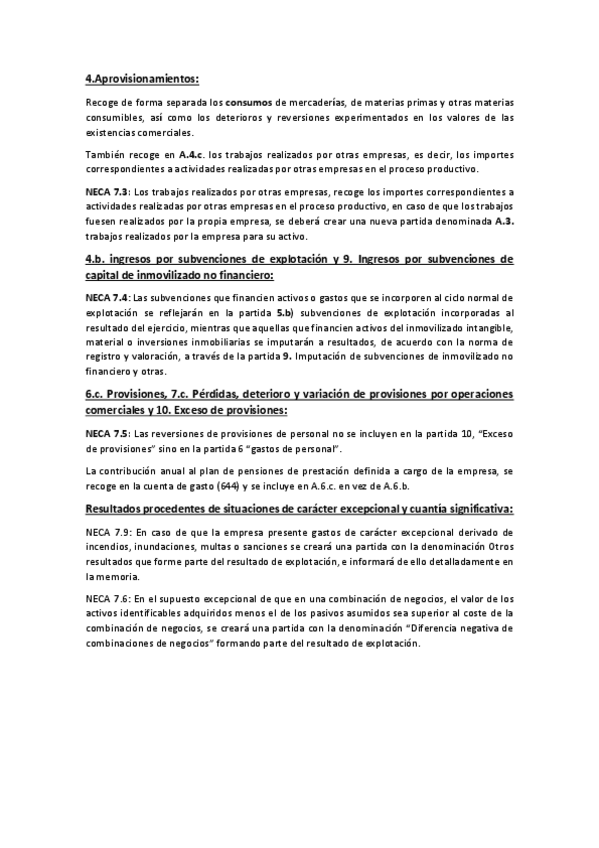 4.Aprovisionamientos:

Recoge de forma separada los consumos de mercaderías, de materias primas y otras materias consumibles, así como los deterioros y reversiones experimentados en los valores de las existencias comerciales.

También recoge en A.4.c. los trabajos realizados por otras empresas, es decir, los importes correspondientes a actividades realizadas por otras empresas en el proceso productivo.

NECA 7.3: Los trabajos realizados por otras empresas, recoge los importes correspondientes a actividades realizadas por otras empresas en el proceso productivo, en caso de que los trabajos fuesen realizados por la propia empresa, se deberá crear una nueva partida denominada A.3. trabajos realizados por la empresa para su activo.

4.b. ingresos por subvenciones de explotación y 9. Ingresos por subvenciones de capital de inmovilizado no financiero:

NECA 7.4: Las subvenciones que financien activos o gastos que se incorporen al ciclo normal de explotación se reflejarán en la partida 5.b) subvenciones de explotación incorporadas al resultado del ejercicio, mientras que aquellas que financien activos del inmovilizado intangible, material o inversiones inmobiliarias se imputarán a resultados, de acuerdo con la norma de registro y valoración, a través de la partida 9. Imputación de subvenciones de inmovilizado no financiero y otras.

6.c. Provisiones, 7.c. Pérdidas, deterioro y variación de provisiones por operaciones comerciales y 10. Exceso de provisiones:

NECA 7.5: Las reversiones de provisiones de personal no se incluyen en la partida 10, "Exceso de provisiones" sino en la partida 6 "gastos de personal".

La contribución anual al plan de pensiones de prestación definida a cargo de la empresa, se recoge en la cuenta de gasto (644) y se incluye en A.6.c. en vez de A.6.b.

Resultados procedentes de situaciones de carácter excepcional y cuantía significativa:

NECA 7.9: En caso de que la empresa presente gastos de carácter excepcional derivado de incendios, inundaciones, multas o sanciones se creará una partida con la denominación Otros resultados que forme parte del resultado de explotación, e informará de ello detalladamente en la memoria.

NECA 7.6: En el supuesto excepcional de que en una combinación de negocios, el valor de los activos identificables adquiridos menos el de los pasivos asumidos sea superior al coste de la combinación de negocios, se creará una partida con la denominación "Diferencia negativa de combinaciones de negocios" formando parte del resultado de explotación.